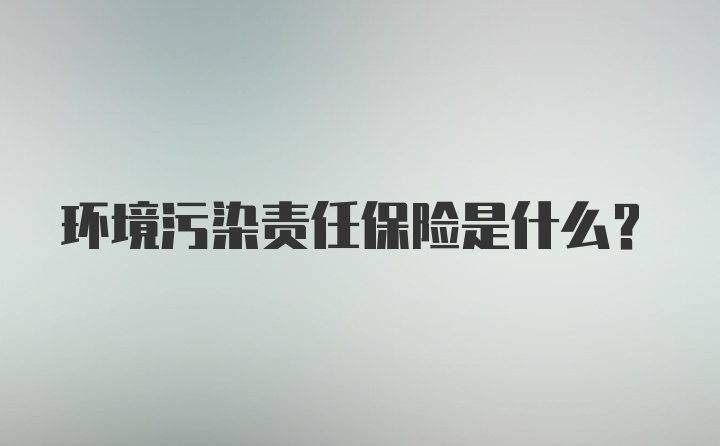 环境污染责任保险是什么?